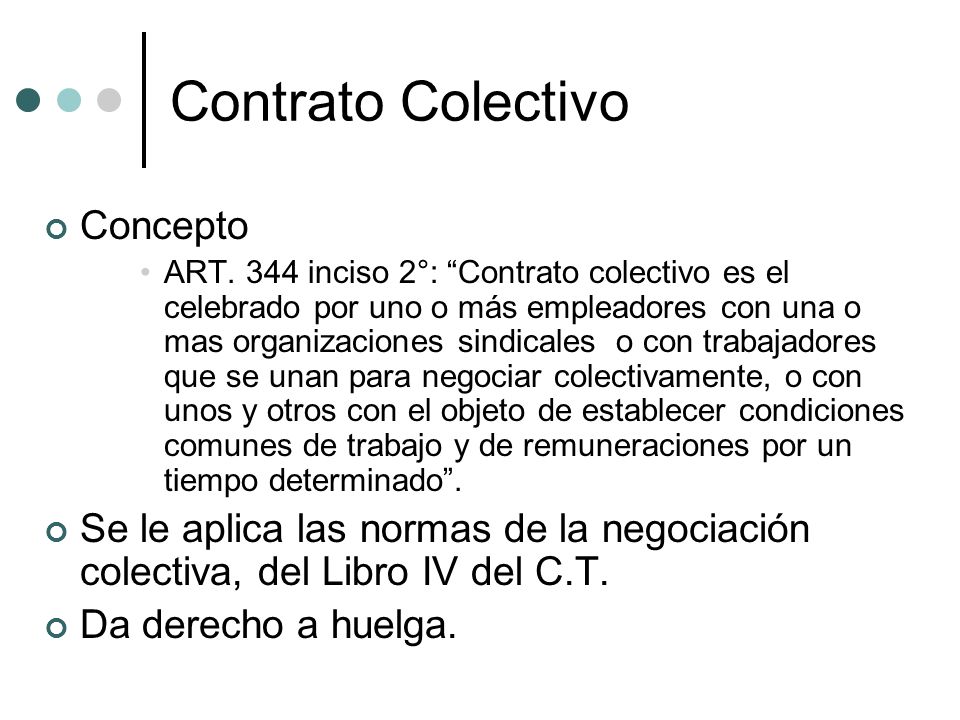 Contrato Colectivo

Concepto

ART. 344 inciso 2°: “Contrato colectivo es el celebrado por uno o más empleadores con una o mas organizaciones sindicales o con trabajadores que se unan para negociar colectivamente, o con unos y otros con el objeto de establecer condiciones comunes de trabajo y de remuneraciones por un tiempo determinado”.

Se le aplica las normas de la negociación colectiva, del Libro IV del C.T.

Da derecho a huelga.